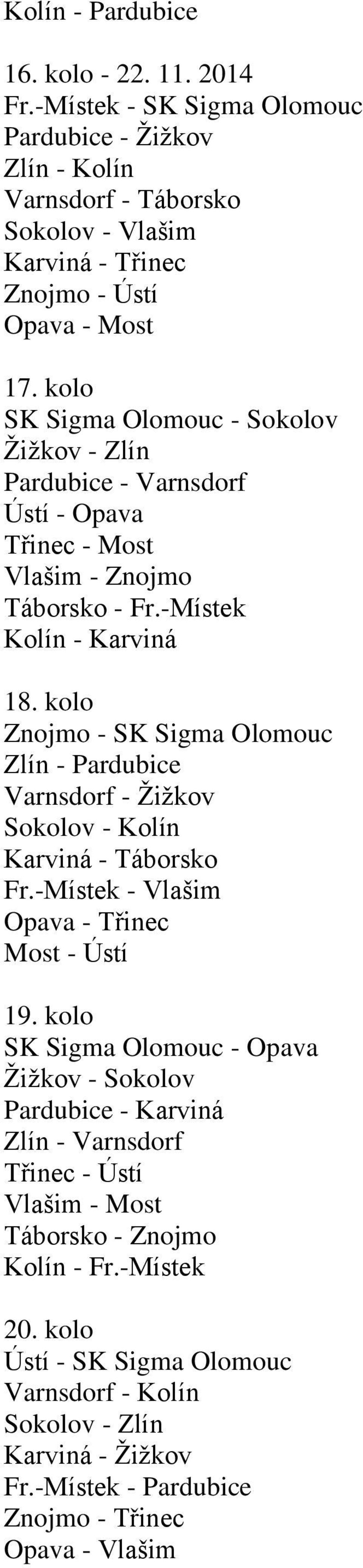 Kolín - Pardubice

16. kolo - 22. 11. 2014
Fr.-Místek - SK Sigma Olomouc
Pardubice - Žižkov
Zlín - Kolín
Varnsdorf - Táborsko
Sokolov - Vlašim
Karviná - Třinec
Znojmo - Ústí
Opava - Most

17. kolo
SK Sigma Olomouc - Sokolov
Žižkov - Zlín
Pardubice - Varnsdorf
Ústí - Opava
Třinec - Most
Vlašim - Znojmo
Táborsko - Fr.-Místek
Kolín - Karviná

18. kolo
Znojmo - SK Sigma Olomouc
Zlín - Pardubice
Varnsdorf - Žižkov
Sokolov - Kolín
Karviná - Táborsko
Fr.-Místek - Vlašim
Opava - Třinec
Most - Ústí

19. kolo
SK Sigma Olomouc - Opava
Žižkov - Sokolov
Pardubice - Karviná
Zlín - Varnsdorf
Třinec - Ústí
Vlašim - Most
Táborsko - Znojmo
Kolín - Fr.-Místek

20. kolo
Ústí - SK Sigma Olomouc
Varnsdorf - Kolín
Sokolov - Zlín
Karviná - Žižkov
Fr.-Místek - Pardubice
Znojmo - Třinec
Opava - Vlašim